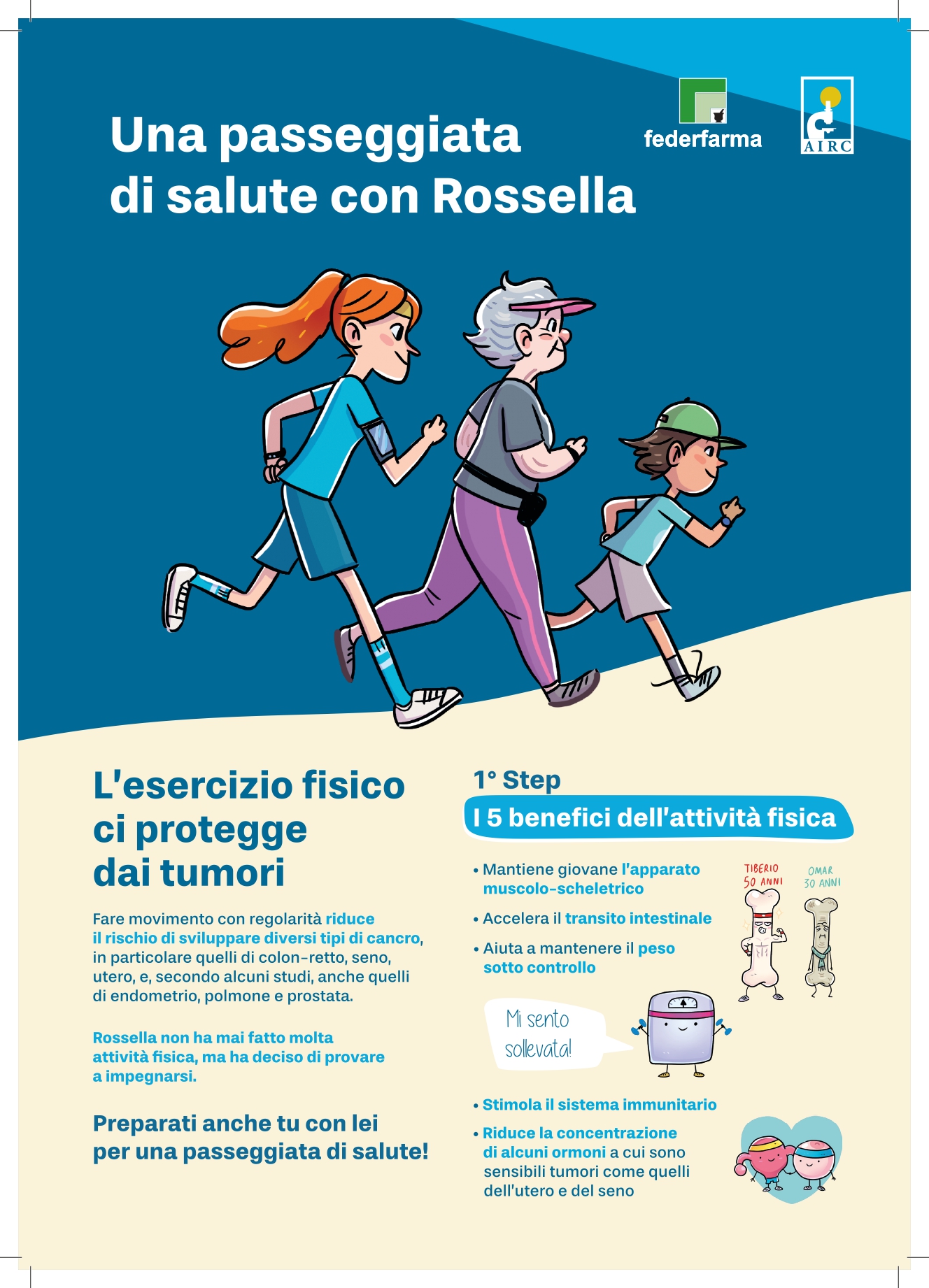 Una passeggiata di salute con Rossella

federfarma

AIRC

L'esercizio fisico ci protegge dai tumori

Fare movimento con regolarità riduce il rischio di sviluppare diversi tipi di cancro, in particolare quelli di colon-retto, seno, utero, e, secondo alcuni studi, anche quelli di endometrio, polmone e prostata.

Rossella non ha mai fatto molta attività fisica, ma ha deciso di provare a impegnarsi.

Preparati anche tu con lei per una passeggiata di salute!

1° Step

I 5 benefici dell'attività fisica

• Mantiene giovane l'apparato muscolo-scheletrico

• Accelera il transito intestinale

• Aiuta a mantenere il peso sotto controllo

TIBERIO 50 ANNI

OMAR 30 ANNI

Mi sento sollevata!

• Stimola il sistema immunitario

• Riduce la concentrazione di alcuni ormoni a cui sono sensibili tumori come quelli dell'utero e del seno